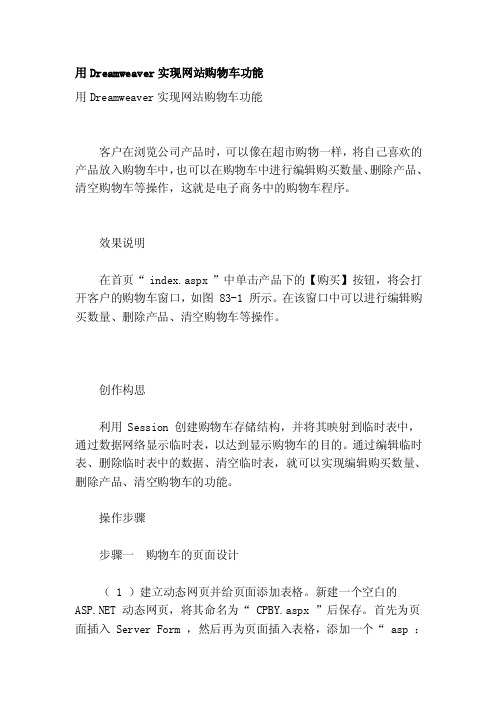 用Dreamweaver实现网站购物车功能

用Dreamweaver实现网站购物车功能

客户在浏览公司产品时，可以像在超市购物一样，将自己喜欢的产品放入购物车中，也可以在购物车中进行编辑购买数量、删除产品、清空购物车等操作，这就是电子商务中的购物车程序。

效果说明

在首页“ index.aspx ”中单击产品下的【购买】按钮，将会打开客户的购物车窗口，如图 83-1 所示。在该窗口中可以进行编辑购买数量、删除产品、清空购物车等操作。

创作构思

利用 Session 创建购物车存储结构，并将其映射到临时表中，通过数据网络显示临时表，以达到显示购物车的目的。通过编辑临时表、删除临时表中的数据、清空临时表，就可以实现编辑购买数量、删除产品、清空购物车的功能。

操作步骤

步骤一　购物车的页面设计

（ 1 ）建立动态网页并给页面添加表格。新建一个空白的 ASP.NET 动态网页，将其命名为“ CPBY.aspx ”后保存。首先为页面插入 Server Form ，然后再为页面插入表格，添加一个“ asp :